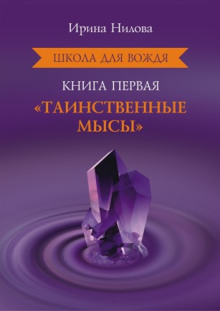 Ирина Нилова

ШКОЛА ДЛЯ ВОЖДЯ

КНИГА ПЕРВАЯ

«ТАИНСТВЕННЫЕ МЫСЫ»